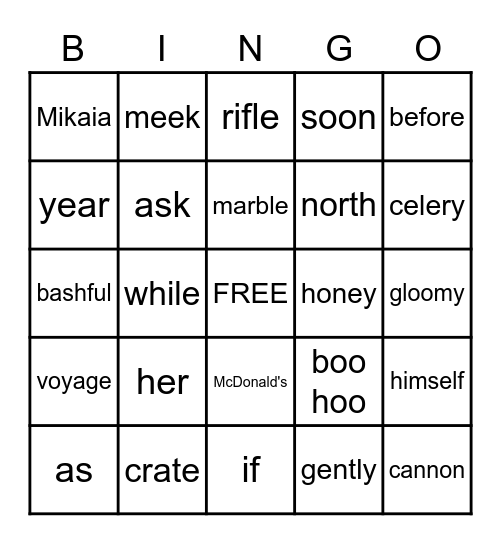 | B | I | N | G | O |
|---|---|---|---|---|
| Mikaia | meek | rifle | soon | before |
| year | ask | marble | north | celery |
| bashful | while | FREE | honey | gloomy |
| voyage | her | McDonald's | boo hoo | himself |
| as | crate | if | gently | cannon |